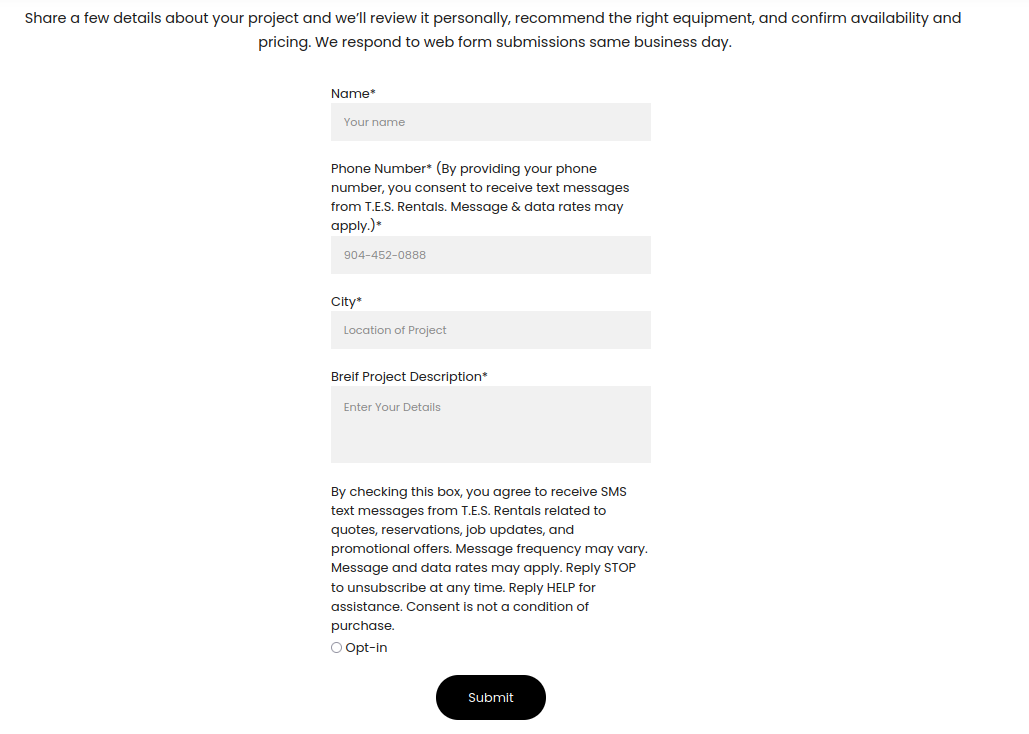 Share a few details about your project and we'll review it personally, recommend the right equipment, and confirm availability and pricing. We respond to web form submissions same business day.

Name*

Your name

Phone Number* (By providing your phone number, you consent to receive text messages from T.E.S. Rentals. Message & data rates may apply.)*

904-452-0888

City*

Location of Project

Breif Project Description*

Enter Your Details

By checking this box, you agree to receive SMS text messages from T.E.S. Rentals related to quotes, reservations, job updates, and promotional offers. Message frequency may vary. Message and data rates may apply. Reply STOP to unsubscribe at any time. Reply HELP for assistance. Consent is not a condition of purchase.

Opt-in

Submit